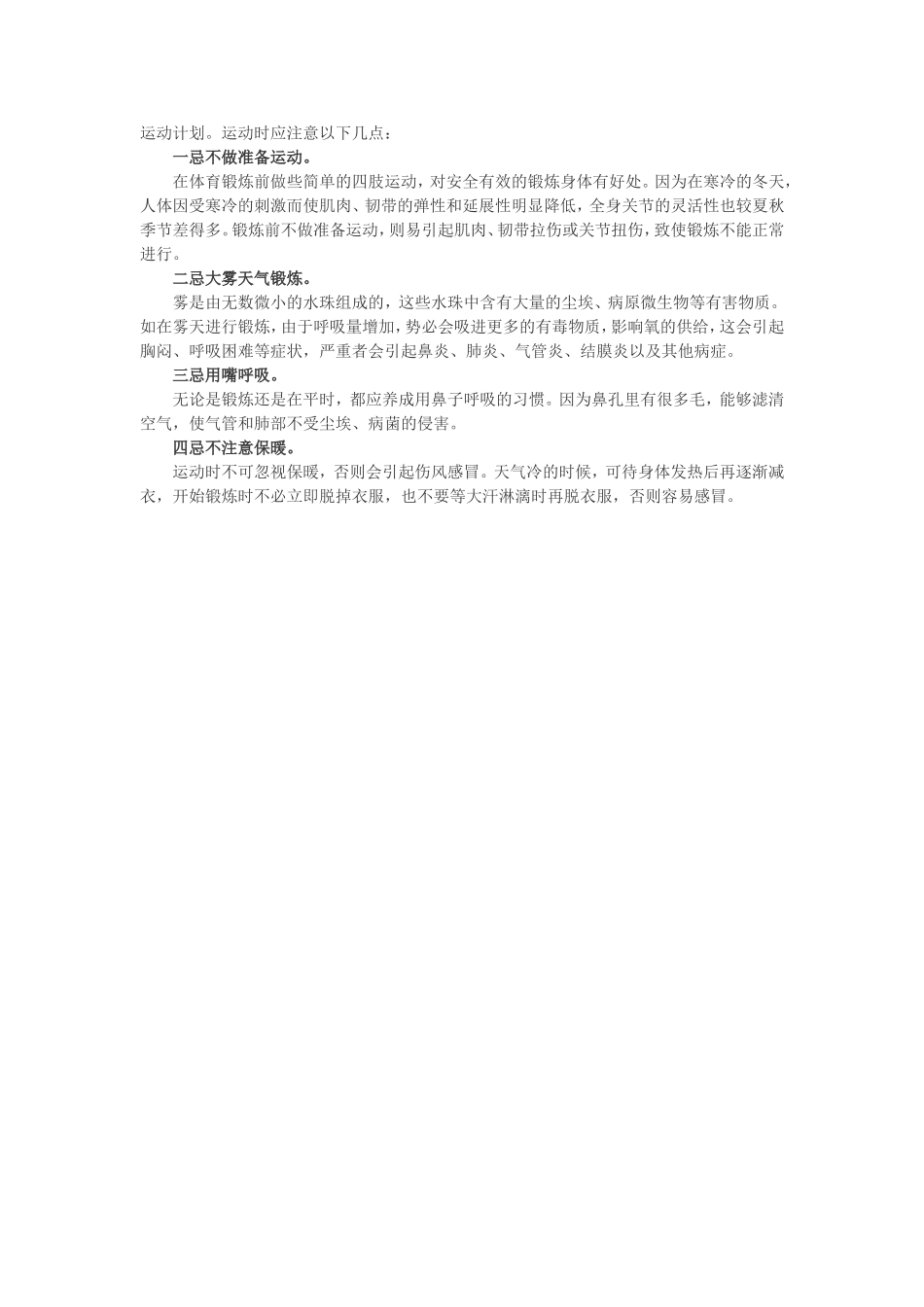 运动计划。运动时应注意以下几点：

一忌不做准备运动。

在体育锻炼前做些简单的四肢运动，对安全有效的锻炼身体有好处。因为在寒冷的冬天，人体因受寒冷的刺激而使肌肉、韧带的弹性和延展性明显降低，全身关节的灵活性也较夏秋季节差得多。锻炼前不做准备运动，则易引起肌肉、韧带拉伤或关节扭伤，致使锻炼不能正常进行。

二忌大雾天气锻炼。

雾是由无数微小的水珠组成的，这些水珠中含有大量的尘埃、病原微生物等有害物质。如在雾天进行锻炼，由于呼吸量增加，势必会吸进更多的有毒物质，影响氧的供给，这会引起胸闷、呼吸困难等症状，严重者会引起鼻炎、肺炎、气管炎、结膜炎以及其他病症。

三忌用嘴呼吸。

无论是锻炼还是在平时，都应养成用鼻子呼吸的习惯。因为鼻孔里有很多毛，能够滤清空气，使气管和肺部不受尘埃、病菌的侵害。

四忌不注意保暖。

运动时不可忽视保暖，否则会引起伤风感冒。天气冷的时候，可待身体发热后再逐渐减衣，开始锻炼时不必立即脱掉衣服，也不要等大汗淋漓时再脱衣服，否则容易感冒。